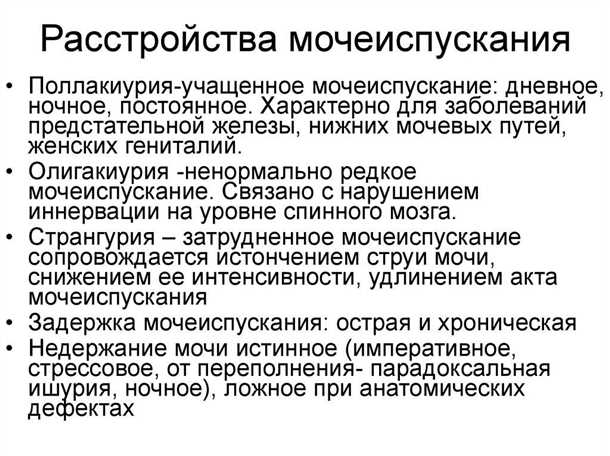 Расстройства мочеиспускания

• Поллакиурия-учащенное мочеиспускание: дневное, ночное, постоянное. Характерно для заболеваний предстательной железы, нижних мочевых путей, женских гениталий.
• Олигакиурия -ненормально редкое мочеиспускание. Связано с нарушением иннервации на уровне спинного мозга.
• Странгурия – затрудненное мочеиспускание сопровождается истончением струи мочи, снижением ее интенсивности, удлинением акта мочеиспускания
• Задержка мочеиспускания: острая и хроническая
• Недержание мочи истинное (императивное, стрессовое, от переполнения- парадоксальная ишурия, ночное), ложное при анатомических дефектах